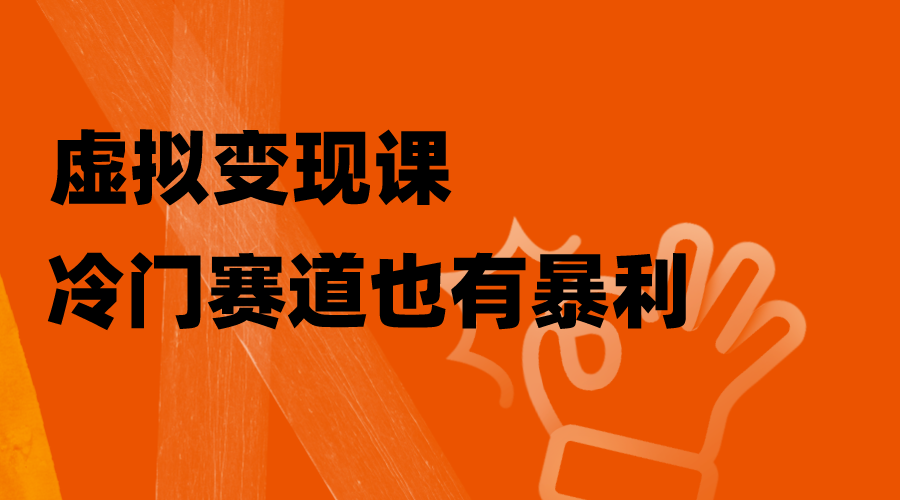 虚拟变现课
冷门赛道也有暴利